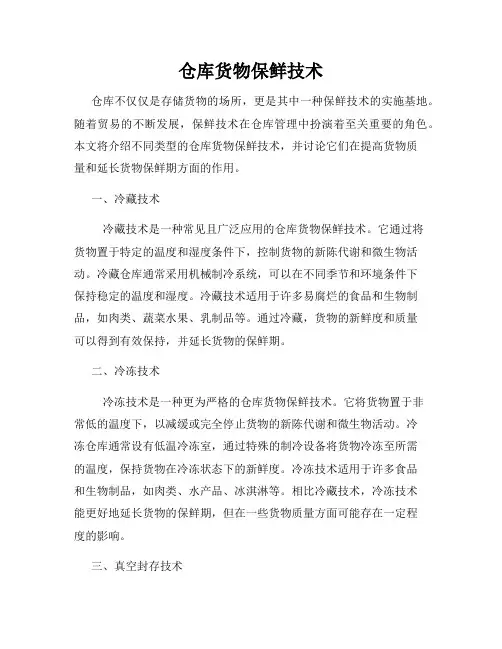 仓库货物保鲜技术

仓库不仅仅是存储货物的场所，更是其中一种保鲜技术的实施基地。随着贸易的不断发展，保鲜技术在仓库管理中扮演着至关重要的角色。本文将介绍不同类型的仓库货物保鲜技术，并讨论它们在提高货物质量和延长货物保鲜期方面的作用。

一、冷藏技术

冷藏技术是一种常见且广泛应用的仓库货物保鲜技术。它通过将货物置于特定的温度和湿度条件下，控制货物的新陈代谢和微生物活动。冷藏仓库通常采用机械制冷系统，可以在不同季节和环境条件下保持稳定的温度和湿度。冷藏技术适用于许多易腐烂的食品和生物制品，如肉类、蔬菜水果、乳制品等。通过冷藏，货物的新鲜度和质量可以得到有效保持，并延长货物的保鲜期。

二、冷冻技术

冷冻技术是一种更为严格的仓库货物保鲜技术。它将货物置于非常低的温度下，以减缓或完全停止货物的新陈代谢和微生物活动。冷冻仓库通常设有低温冷冻室，通过特殊的制冷设备将货物冷冻至所需的温度，保持货物在冷冻状态下的新鲜度。冷冻技术适用于许多食品和生物制品，如肉类、水产品、冰淇淋等。相比冷藏技术，冷冻技术能更好地延长货物的保鲜期，但在一些货物质量方面可能存在一定程度的影响。

三、真空封存技术